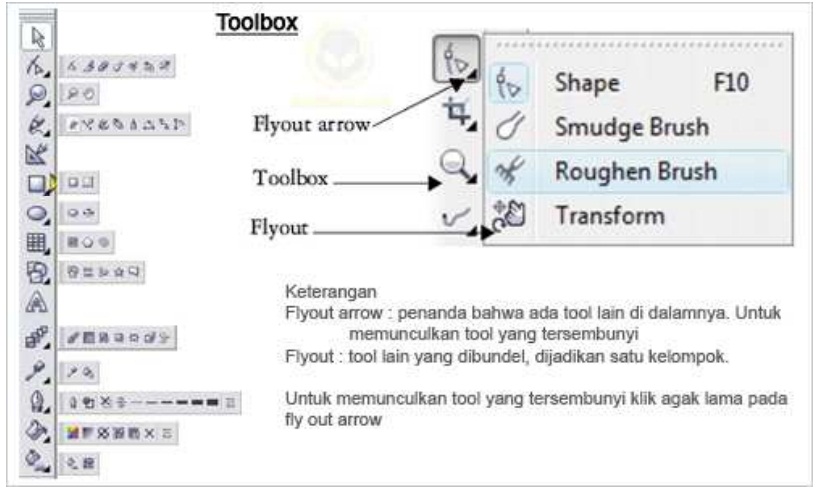 Toolbox

Flyout arrow

Toolbox

Flyout

Shape F10

Smudge Brush

Roughen Brush

Transform

Keterangan

Flyout arrow : penanda bahwa ada tool lain di dalamnya. Untuk memunculkan tool yang tersembunyi

Flyout : tool lain yang dibundel, dijadikan satu kelompok.

Untuk memunculkan tool yang tersembunyi klik agak lama pada fly out arrow